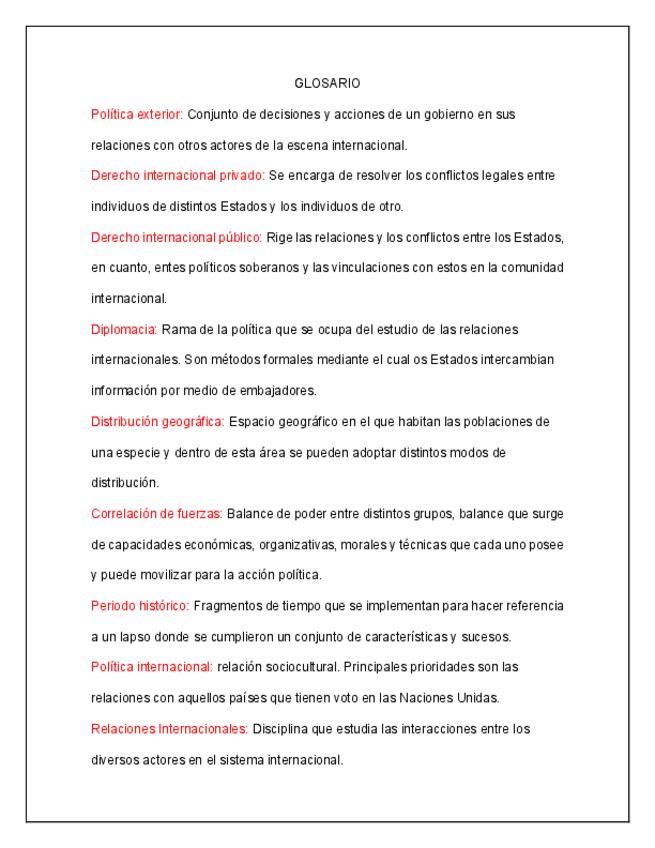 GLOSARIO

Política exterior: Conjunto de decisiones y acciones de un gobierno en sus relaciones con otros actores de la escena internacional.

Derecho internacional privado: Se encarga de resolver los conflictos legales entre individuos de distintos Estados y los individuos de otro.

Derecho internacional público: Rige las relaciones y los conflictos entre los Estados, en cuanto, entes políticos soberanos y las vinculaciones con estos en la comunidad internacional.

Diplomacia: Rama de la política que se ocupa del estudio de las relaciones internacionales. Son métodos formales mediante el cual os Estados intercambian información por medio de embajadores.

Distribución geográfica: Espacio geográfico en el que habitan las poblaciones de una especie y dentro de esta área se pueden adoptar distintos modos de distribución.

Correlación de fuerzas: Balance de poder entre distintos grupos, balance que surge de capacidades económicas, organizativas, morales y técnicas que cada uno posee y puede movilizar para la acción política.

Periodo histórico: Fragmentos de tiempo que se implementan para hacer referencia a un lapso donde se cumplieron un conjunto de características y sucesos.

Política internacional: relación sociocultural. Principales prioridades son las relaciones con aquellos países que tienen voto en las Naciones Unidas.

Relaciones Internacionales: Disciplina que estudia las interacciones entre los diversos actores en el sistema internacional.